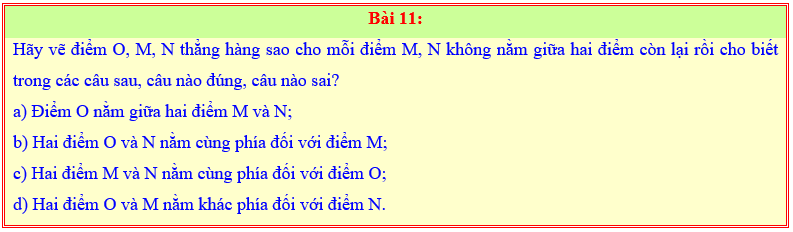 Bài 11:

Hãy vẽ điểm O, M, N thẳng hàng sao cho mỗi điểm M, N không nằm giữa hai điểm còn lại rồi cho biết trong các câu sau, câu nào đúng, câu nào sai?

a) Điểm O nằm giữa hai điểm M và N;

b) Hai điểm O và N nằm cùng phía đối với điểm M;

c) Hai điểm M và N nằm cùng phía đối với điểm O;

d) Hai điểm O và M nằm khác phía đối với điểm N.